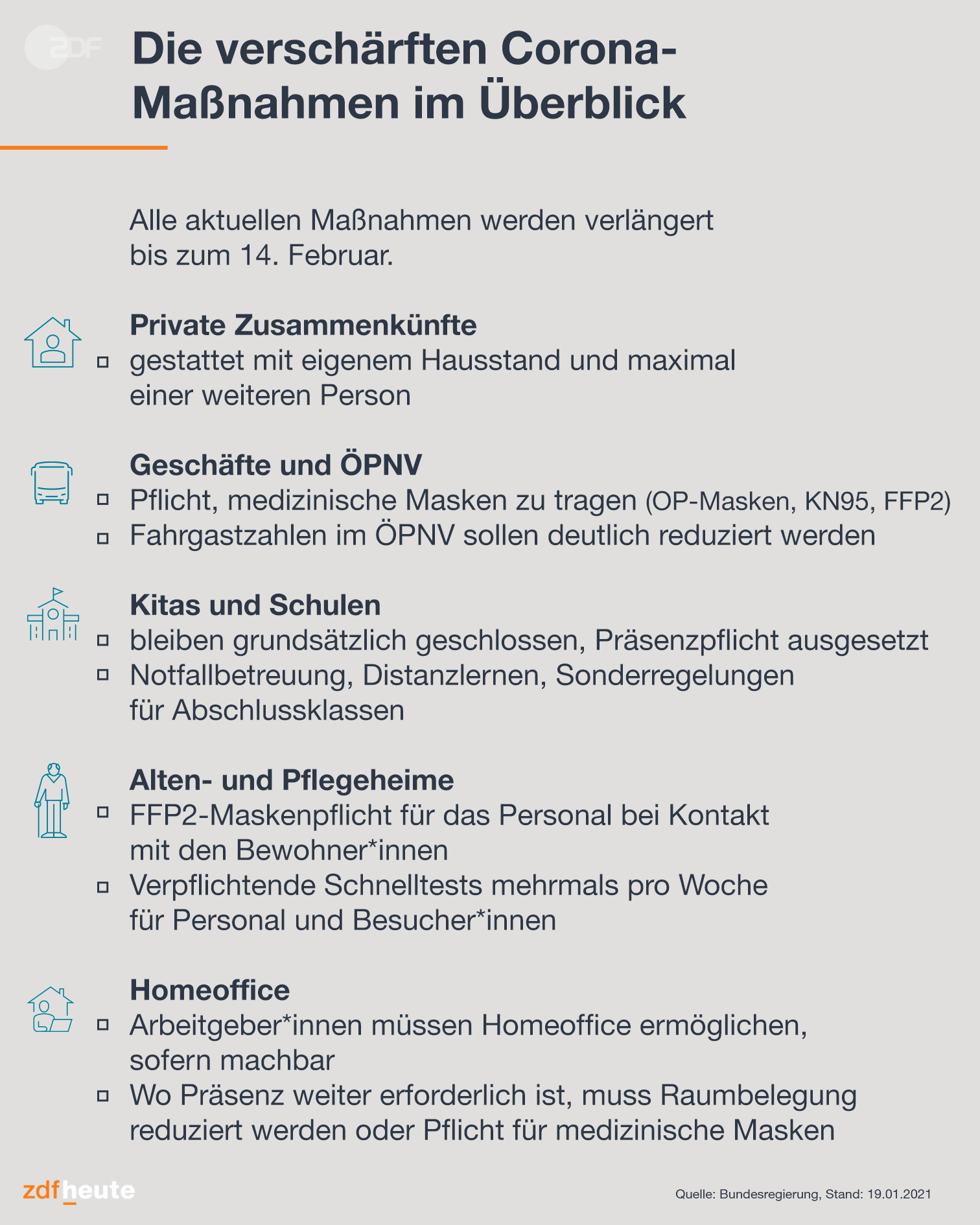 ZDF

Die verschärften Corona-Maßnahmen im Überblick

Alle aktuellen Maßnahmen werden verlängert bis zum 14. Februar.

Private Zusammenkünfte
▫ gestattet mit eigenem Hausstand und maximal einer weiteren Person

Geschäfte und ÖPNV
▫ Pflicht, medizinische Masken zu tragen (OP-Masken, KN95, FFP2)
▫ Fahrgastzahlen im ÖPNV sollen deutlich reduziert werden

Kitas und Schulen
▫ bleiben grundsätzlich geschlossen, Präsenzpflicht ausgesetzt
▫ Notfallbetreuung, Distanzlernen, Sonderregelungen für Abschlussklassen

Alten- und Pflegeheime
▫ FFP2-Maskenpflicht für das Personal bei Kontakt mit den Bewohner*innen
▫ Verpflichtende Schnelltests mehrmals pro Woche für Personal und Besucher*innen

Homeoffice
▫ Arbeitgeber*innen müssen Homeoffice ermöglichen, sofern machbar
▫ Wo Präsenz weiter erforderlich ist, muss Raumbelegung reduziert werden oder Pflicht für medizinische Masken

zdfheute

Quelle: Bundesregierung, Stand: 19.01.2021